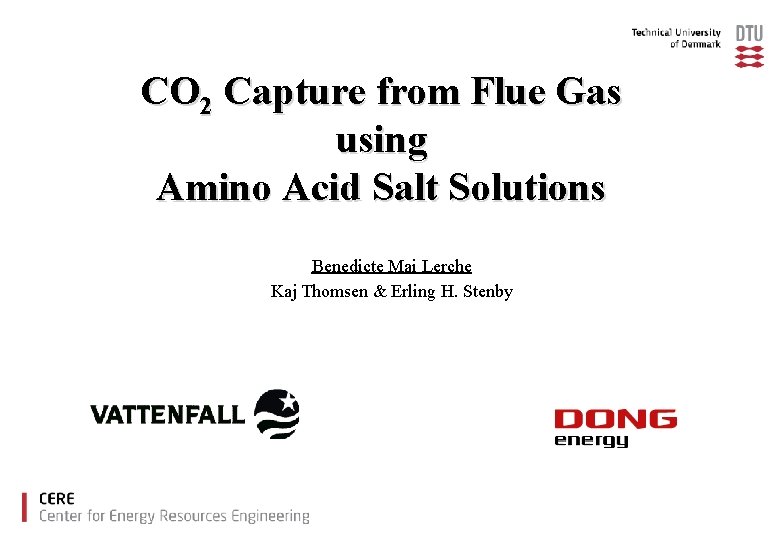 Technical University of Denmark DTU

$CO_2$ Capture from Flue Gas using Amino Acid Salt Solutions

Benedicte Mai Lerche
Kaj Thomsen & Erling H. Stenby

VATTENFALL

DONG
energy

CERE
Center for Energy Resources Engineering